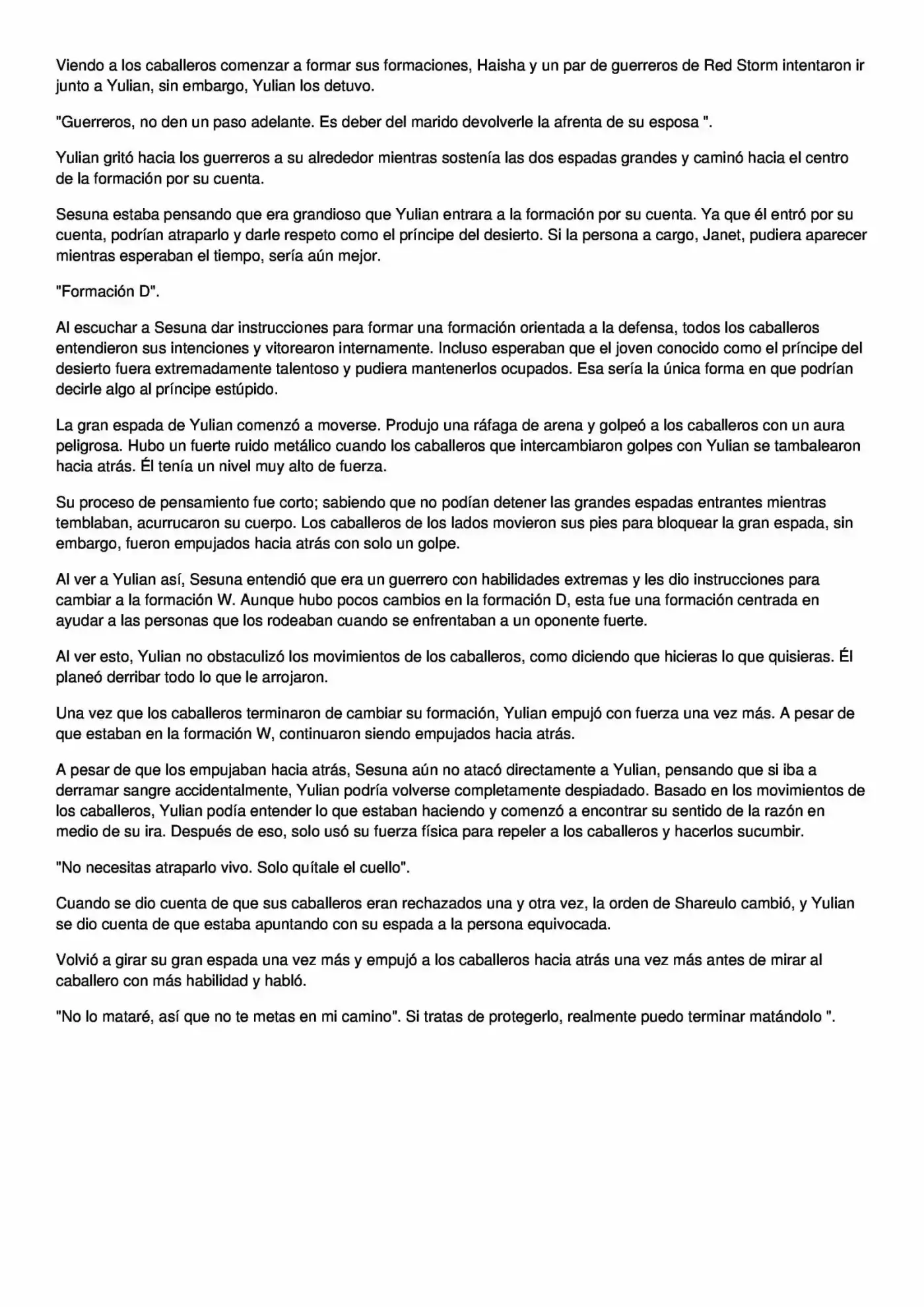 Viendo a los caballeros comenzar a formar sus formaciones, Haisha y un par de guerreros de Red Storm intentaron ir junto a Yulian, sin embargo, Yulian los detuvo.

"Guerreros, no den un paso adelante. Es deber del marido devolverle la afrenta de su esposa ".

Yulian gritó hacia los guerreros a su alrededor mientras sostenía las dos espadas grandes y caminó hacia el centro de la formación por su cuenta.

Sesuna estaba pensando que era grandioso que Yulian entrara a la formación por su cuenta. Ya que él entró por su cuenta, podrían atraparlo y darle respeto como el príncipe del desierto. Si la persona a cargo, Janet, pudiera aparecer mientras esperaban el tiempo, sería aún mejor.

"Formación D".

Al escuchar a Sesuna dar instrucciones para formar una formación orientada a la defensa, todos los caballeros entendieron sus intenciones y vitorearon internamente. Incluso esperaban que el joven conocido como el príncipe del desierto fuera extremadamente talentoso y pudiera mantenerlos ocupados. Esa sería la única forma en que podrían decirle algo al príncipe estúpido.

La gran espada de Yulian comenzó a moverse. Produjo una ráfaga de arena y golpeó a los caballeros con un aura peligrosa. Hubo un fuerte ruido metálico cuando los caballeros que intercambiaron golpes con Yulian se tambalearon hacia atrás. Él tenía un nivel muy alto de fuerza.

Su proceso de pensamiento fue corto; sabiendo que no podían detener las grandes espadas entrantes mientras temblaban, acurrucaron su cuerpo. Los caballeros de los lados movieron sus pies para bloquear la gran espada, sin embargo, fueron empujados hacia atrás con solo un golpe.

Al ver a Yulian así, Sesuna entendió que era un guerrero con habilidades extremas y les dio instrucciones para cambiar a la formación W. Aunque hubo pocos cambios en la formación D, esta fue una formación centrada en ayudar a las personas que los rodeaban cuando se enfrentaban a un oponente fuerte.

Al ver esto, Yulian no obstaculizó los movimientos de los caballeros, como diciendo que hicieras lo que quisieras. Él planeó derribar todo lo que le arrojaron.

Una vez que los caballeros terminaron de cambiar su formación, Yulian empujó con fuerza una vez más. A pesar de que estaban en la formación W, continuaron siendo empujados hacia atrás.

A pesar de que los empujaban hacia atrás, Sesuna aún no atacó directamente a Yulian, pensando que si iba a derramar sangre accidentalmente, Yulian podría volverse completamente despiadado. Basado en los movimientos de los caballeros, Yulian podía entender lo que estaban haciendo y comenzó a encontrar su sentido de la razón en medio de su ira. Después de eso, solo usó su fuerza física para repeler a los caballeros y hacerlos sucumbir.

"No necesitas atraparlo vivo. Solo quítale el cuello".

Cuando se dio cuenta de que sus caballeros eran rechazados una y otra vez, la orden de Shareulo cambió, y Yulian se dio cuenta de que estaba apuntando con su espada a la persona equivocada.

Volvió a girar su gran espada una vez más y empujó a los caballeros hacia atrás una vez más antes de mirar al caballero con más habilidad y habló.

"No lo mataré, así que no te metas en mi camino". Si tratas de protegerlo, realmente puedo terminar matándolo ".